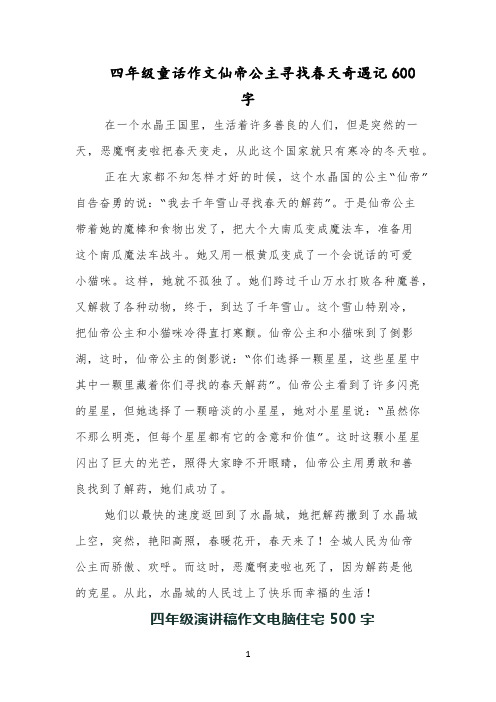 四年级童话作文仙帝公主寻找春天奇遇记 600 字

在一个水晶王国里，生活着许多善良的人们，但是突然的一天，恶魔啊麦啦把春天变走，从此这个国家就只有寒冷的冬天啦。

正在大家都不知怎样才好的时候，这个水晶国的公主“仙帝”自告奋勇的说：“我去千年雪山寻找春天的解药”。于是仙帝公主带着她的魔棒和食物出发了，把大个大南瓜变成魔法车，准备用这个南瓜魔法车战斗。她又用一根黄瓜变成了一个会说话的可爱小猫咪。这样，她就不孤独了。她们跨过千山万水打败各种魔兽，又解救了各种动物，终于，到达了千年雪山。这个雪山特别冷，把仙帝公主和小猫咪冷得直打寒颤。仙帝公主和小猫咪到了倒影湖，这时，仙帝公主的倒影说：“你们选择一颗星星，这些星星中其中一颗里藏着你们寻找的春天解药”。仙帝公主看到了许多闪亮的星星，但她选择了一颗暗淡的小星星，她对小星星说：“虽然你不那么明亮，但每个星星都有它的含意和价值”。这时这颗小星星闪出了巨大的光芒，照得大家睁不开眼睛，仙帝公主用勇敢和善良找到了解药，她们成功了。

她们以最快的速度返回到了水晶城，她把解药撒到了水晶城上空，突然，艳阳高照，春暖花开，春天来了！全城人民为仙帝公主而骄傲、欢呼。而这时，恶魔啊麦啦也死了，因为解药是他的克星。从此，水晶城的人民过上了快乐而幸福的生活！

四年级演讲稿作文电脑住宅 500 字

1